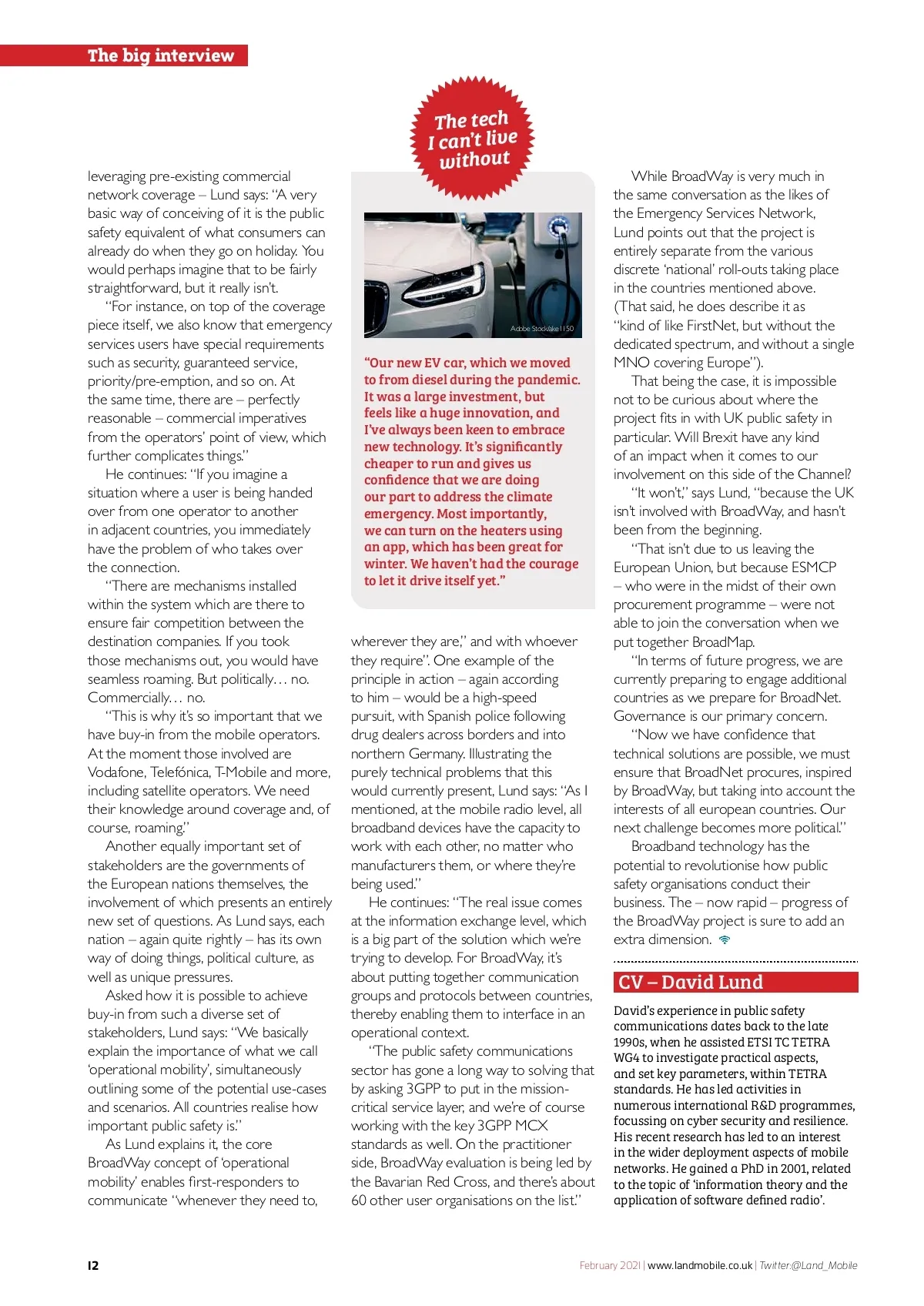 The big interview

leveraging pre-existing commercial network coverage – Lund says: "A very basic way of conceiving of it is the public safety equivalent of what consumers can already do when they go on holiday. You would perhaps imagine that to be fairly straightforward, but it really isn't.

"For instance, on top of the coverage piece itself, we also know that emergency services users have special requirements such as security, guaranteed service, priority/pre-emption, and so on. At the same time, there are – perfectly reasonable – commercial imperatives from the operators' point of view, which further complicates things."

He continues: "If you imagine a situation where a user is being handed over from one operator to another in adjacent countries, you immediately have the problem of who takes over the connection.

"There are mechanisms installed within the system which are there to ensure fair competition between the destination companies. If you took those mechanisms out, you would have seamless roaming. But politically… no. Commercially… no.

"This is why it's so important that we have buy-in from the mobile operators. At the moment those involved are Vodafone, Telefónica, T-Mobile and more, including satellite operators. We need their knowledge around coverage and, of course, roaming."

Another equally important set of stakeholders are the governments of the European nations themselves, the involvement of which presents an entirely new set of questions. As Lund says, each nation – again quite rightly – has its own way of doing things, political culture, as well as unique pressures.

Asked how it is possible to achieve buy-in from such a diverse set of stakeholders, Lund says: "We basically explain the importance of what we call 'operational mobility', simultaneously outlining some of the potential use-cases and scenarios. All countries realise how important public safety is."

As Lund explains it, the core BroadWay concept of 'operational mobility' enables first-responders to communicate "whenever they need to,

The tech I can't live without

Adobe Stock/ake1150

"Our new EV car, which we moved to from diesel during the pandemic. It was a large investment, but feels like a huge innovation, and I've always been keen to embrace new technology. It's significantly cheaper to run and gives us confidence that we are doing our part to address the climate emergency. Most importantly, we can turn on the heaters using an app, which has been great for winter. We haven't had the courage to let it drive itself yet."

wherever they are," and with whoever they require". One example of the principle in action – again according to him – would be a high-speed pursuit, with Spanish police following drug dealers across borders and into northern Germany. Illustrating the purely technical problems that this would currently present, Lund says: "As I mentioned, at the mobile radio level, all broadband devices have the capacity to work with each other, no matter who manufacturers them, or where they're being used."

He continues: "The real issue comes at the information exchange level, which is a big part of the solution which we're trying to develop. For BroadWay, it's about putting together communication groups and protocols between countries, thereby enabling them to interface in an operational context.

"The public safety communications sector has gone a long way to solving that by asking 3GPP to put in the mission-critical service layer, and we're of course working with the key 3GPP MCX standards as well. On the practitioner side, BroadWay evaluation is being led by the Bavarian Red Cross, and there's about 60 other user organisations on the list."

While BroadWay is very much in the same conversation as the likes of the Emergency Services Network, Lund points out that the project is entirely separate from the various discrete 'national' roll-outs taking place in the countries mentioned above. (That said, he does describe it as "kind of like FirstNet, but without the dedicated spectrum, and without a single MNO covering Europe").

That being the case, it is impossible not to be curious about where the project fits in with UK public safety in particular. Will Brexit have any kind of an impact when it comes to our involvement on this side of the Channel?

"It won't," says Lund, "because the UK isn't involved with BroadWay, and hasn't been from the beginning.

"That isn't due to us leaving the European Union, but because ESMCP – who were in the midst of their own procurement programme – were not able to join the conversation when we put together BroadMap.

"In terms of future progress, we are currently preparing to engage additional countries as we prepare for BroadNet. Governance is our primary concern.

"Now we have confidence that technical solutions are possible, we must ensure that BroadNet procures, inspired by BroadWay, but taking into account the interests of all european countries. Our next challenge becomes more political."

Broadband technology has the potential to revolutionise how public safety organisations conduct their business. The – now rapid – progress of the BroadWay project is sure to add an extra dimension.

CV – David Lund

David's experience in public safety communications dates back to the late 1990s, when he assisted ETSI TC TETRA WG4 to investigate practical aspects, and set key parameters, within TETRA standards. He has led activities in numerous international R&D programmes, focussing on cyber security and resilience. His recent research has led to an interest in the wider deployment aspects of mobile networks. He gained a PhD in 2001, related to the topic of 'information theory and the application of software defined radio'.

12

February 2021 | www.landmobile.co.uk | Twitter:@Land_Mobile